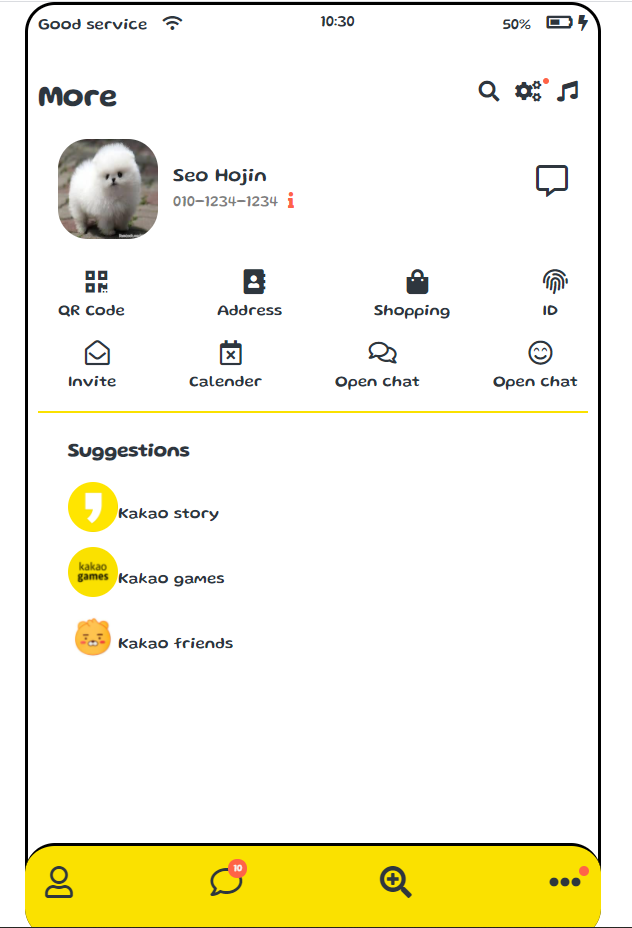 Good service 10:30 50%

More

Seo Hojin
010-1234-1234

QR Code
Address
Shopping
ID
Invite
Calender
Open chat
Open chat

Suggestions

Kakao story
kakao games
Kakao games
Kakao friends

10